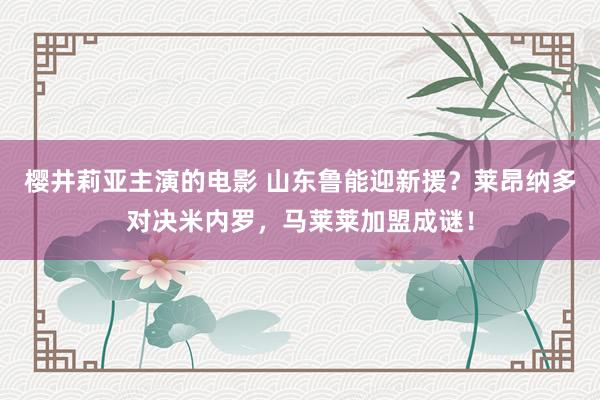 樱井莉亚主演的电影 山东鲁能迎新援？莱昂纳多对决米内罗，马莱莱加盟成谜！